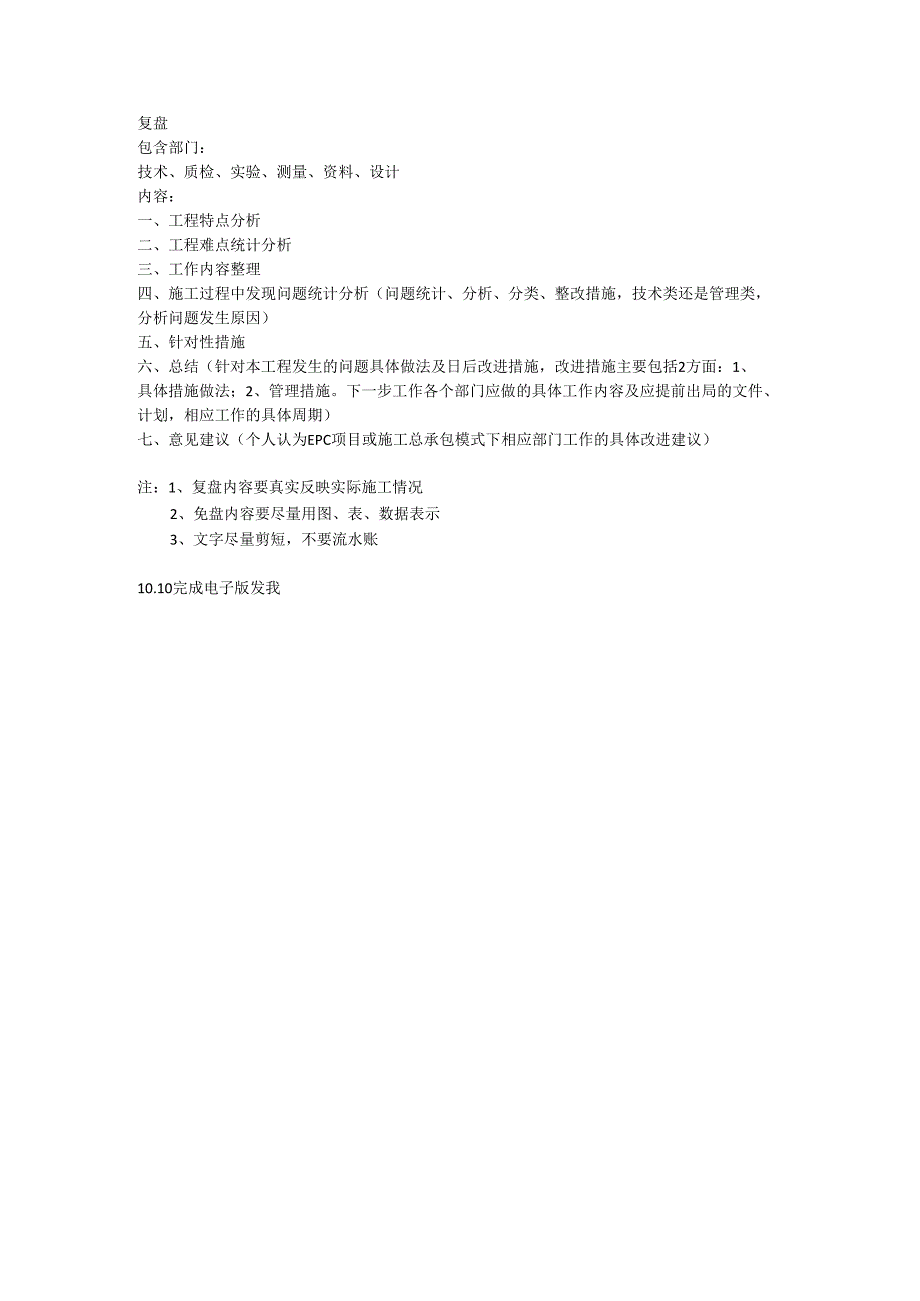 复盘
包含部门：
技术、质检、实验、测量、资料、设计
内容：
一、工程特点分析
二、工程难点统计分析
三、工作内容整理
四、施工过程中发现问题统计分析（问题统计、分析、分类、整改措施，技术类还是管理类，分析问题发生原因）
五、针对性措施
六、总结（针对本工程发生的问题具体做法及日后改进措施，改进措施主要包括2方面：1、具体措施做法；2、管理措施。下一步工作各个部门应做的具体工作内容及应提前出局的文件、计划，相应工作的具体周期）
七、意见建议（个人认为EPC项目或施工总承包模式下相应部门工作的具体改进建议）

注：1、复盘内容要真实反映实际施工情况
2、免盘内容要尽量用图、表、数据表示
3、文字尽量剪短，不要流水账

10.10完成电子版发我